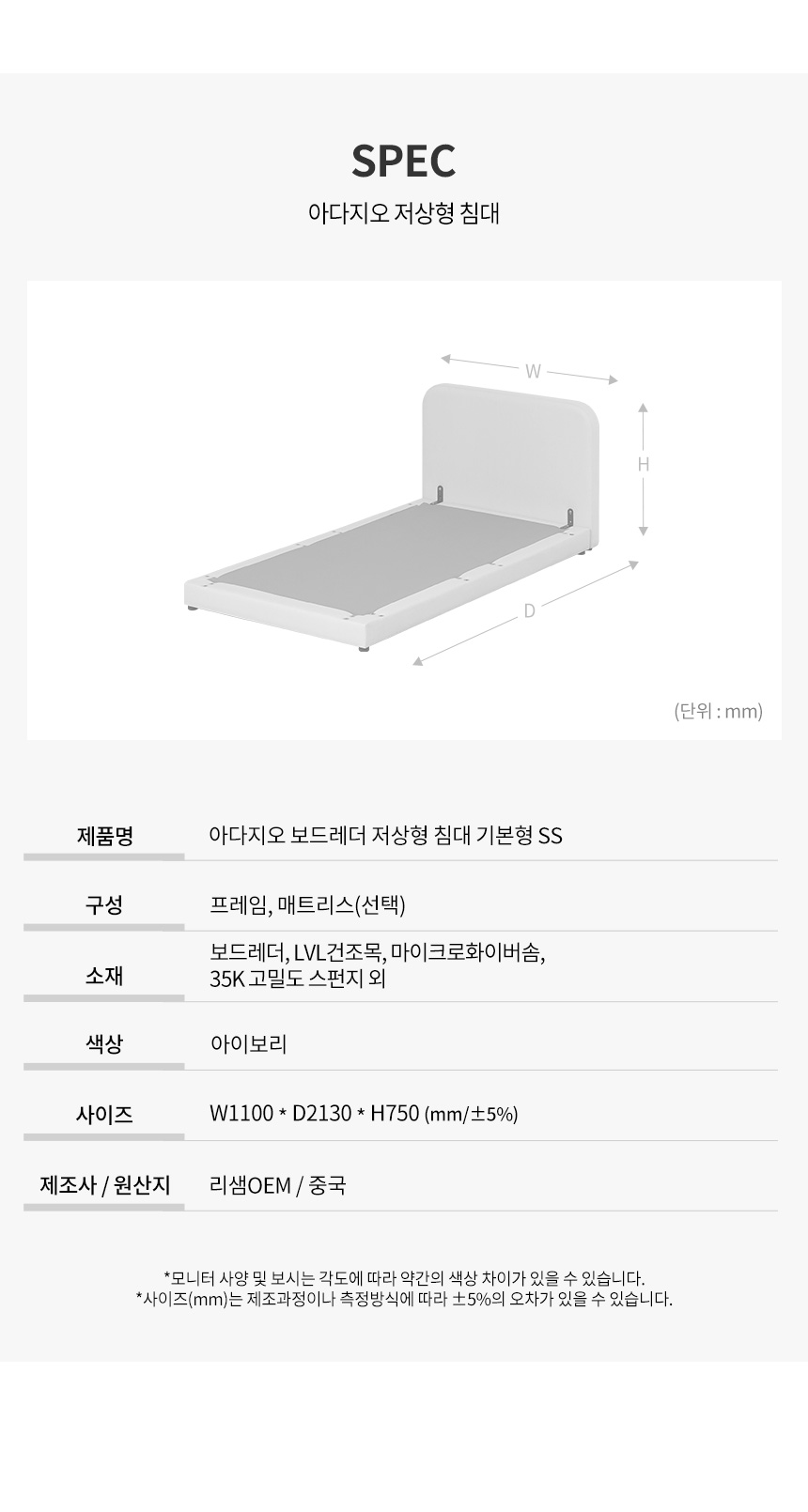 SPEC

아다지오 저상형 침대

W

H

D

(단위 : mm)

제품명
아다지오 보드레더 저상형 침대 기본형 SS

구성
프레임, 매트리스(선택)

소재
보드레더, LVL건조목, 마이크로화이버솜, 35K 고밀도 스펀지 외

색상
아이보리

사이즈
W1100 * D2130 * H750 (mm/±5%)

제조사 / 원산지
리샘OEM / 중국

*모니터 사양 및 보시는 각도에 따라 약간의 색상 차이가 있을 수 있습니다.
*사이즈(mm)는 제조과정이나 측정방식에 따라 ±5%의 오차가 있을 수 있습니다.